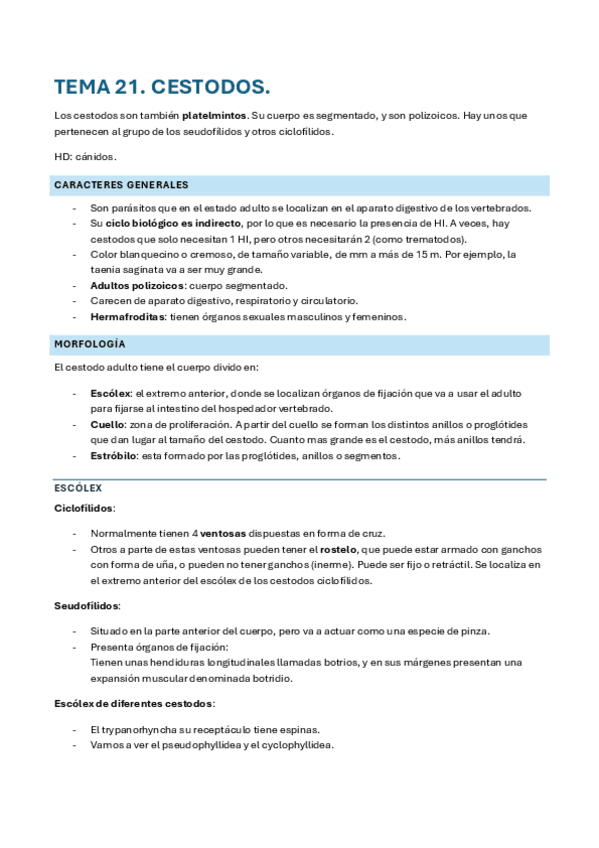 TEMA 21. CESTODOS.

Los cestodos son también platelmintos. Su cuerpo es segmentado, y son polizoicos. Hay unos que pertenecen al grupo de los seudofílidos y otros ciclofílidos.

HD: cánidos.

CARACTERES GENERALES

- Son parásitos que en el estado adulto se localizan en el aparato digestivo de los vertebrados.
- Su ciclo biológico es indirecto, por lo que es necesario la presencia de HI. A veces, hay cestodos que solo necesitan 1 HI, pero otros necesitarán 2 (como trematodos).
- Color blanquecino o cremoso, de tamaño variable, de mm a más de 15 m. Por ejemplo, la taenia saginata va a ser muy grande.
- Adultos polizoicos: cuerpo segmentado.
- Carecen de aparato digestivo, respiratorio y circulatorio.
- Hermafroditas: tienen órganos sexuales masculinos y femeninos.

MORFOLOGÍA

El cestodo adulto tiene el cuerpo divido en:

- Escólex: el extremo anterior, donde se localizan órganos de fijación que va a usar el adulto para fijarse al intestino del hospedador vertebrado.
- Cuello: zona de proliferación. A partir del cuello se forman los distintos anillos o proglótides que dan lugar al tamaño del cestodo. Cuanto mas grande es el cestodo, más anillos tendrá.
- Estróbilo: esta formado por las proglótides, anillos o segmentos.

ESCÓLEX

Ciclofílidos:

- Normalmente tienen 4 ventosas dispuestas en forma de cruz.
- Otros a parte de estas ventosas pueden tener el rostelo, que puede estar armado con ganchos con forma de uña, o pueden no tener ganchos (inerme). Puede ser fijo o retráctil. Se localiza en el extremo anterior del escólex de los cestodos ciclofílidos.

Seudofílidos:

- Situado en la parte anterior del cuerpo, pero va a actuar como una especie de pinza.
- Presenta órganos de fijación:
Tienen unas hendiduras longitudinales llamadas botrios, y en sus márgenes presentan una expansión muscular denominada botridio.

Escólex de diferentes cestodos:

- El trypanorhyncha su receptáculo tiene espinas.
- Vamos a ver el pseudophyllidea y el cyclophyllidea.